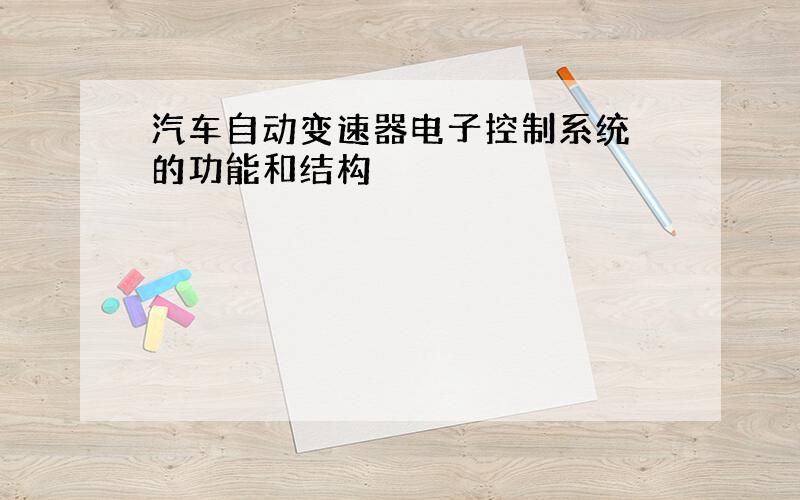 汽车自动变速器电子控制系统的功能和结构